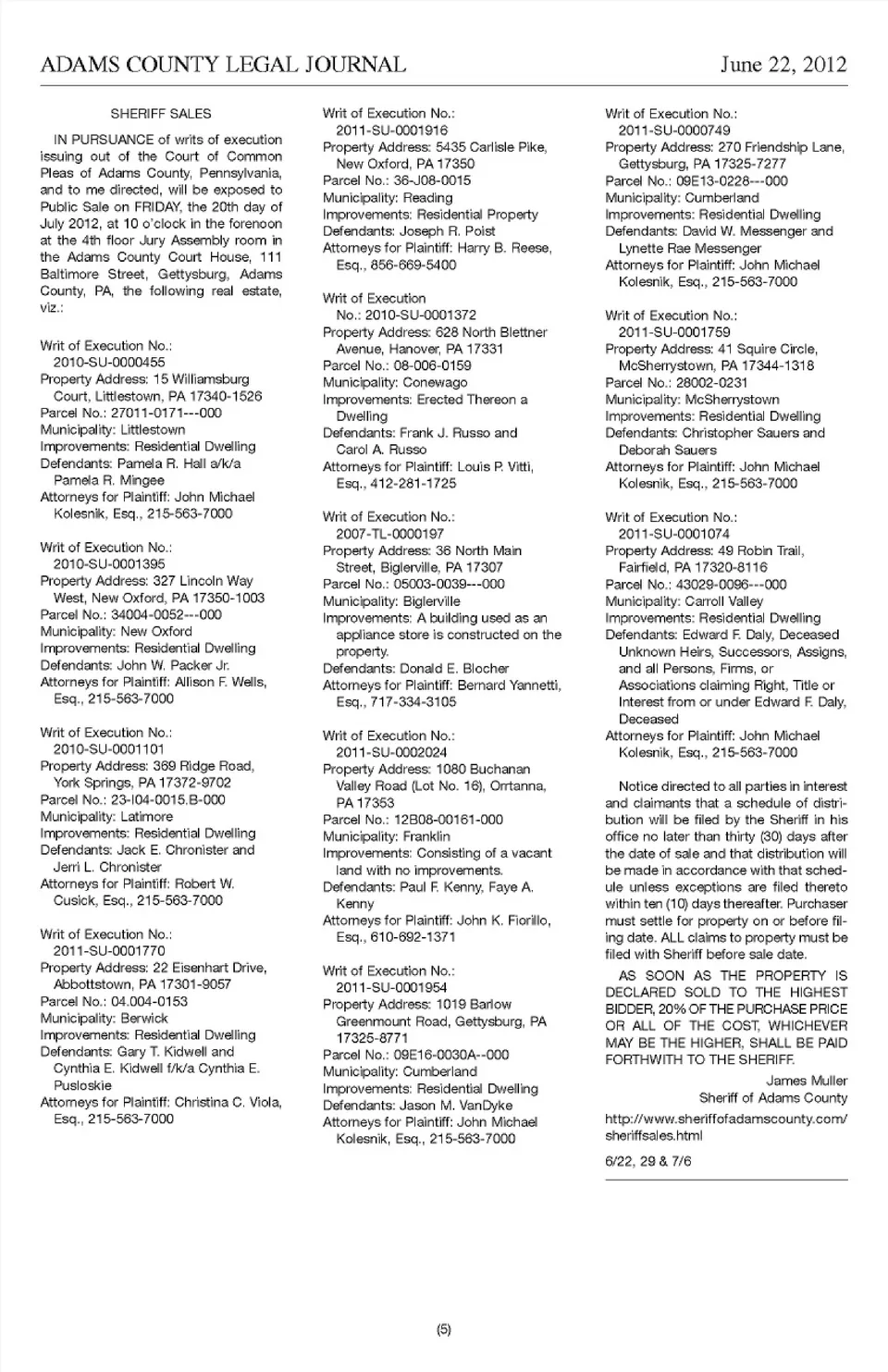 ADAMS COUNTY LEGAL JOURNAL June 22, 2012

SHERIFF SALES

IN PURSUANCE of writs of execution issuing out of the Court of Common Pleas of Adams County, Pennsylvania, and to me directed, will be exposed to Public Sale on FRIDAY, the 20th day of July 2012, at 10 o'clock in the forenoon at the 4th floor Jury Assembly room in the Adams County Court House, 111 Baltimore Street, Gettysburg, Adams County, PA, the following real estate, viz.:

Writ of Execution No.: 2010-SU-0000455
Property Address: 15 Williamsburg Court, Littlestown, PA 17340-1526
Parcel No.: 27011-0171---000
Municipality: Littlestown
Improvements: Residential Dwelling
Defendants: Pamela R. Hall a/k/a Pamela R. Mingee
Attorneys for Plaintiff: John Michael Kolesnik, Esq., 215-563-7000

Writ of Execution No.: 2010-SU-0001395
Property Address: 327 Lincoln Way West, New Oxford, PA 17350-1003
Parcel No.: 34004-0052---000
Municipality: New Oxford
Improvements: Residential Dwelling
Defendants: John W. Packer Jr.
Attorneys for Plaintiff: Allison F. Wells, Esq., 215-563-7000

Writ of Execution No.: 2010-SU-0001101
Property Address: 369 Ridge Road, York Springs, PA 17372-9702
Parcel No.: 23-I04-0015.B-000
Municipality: Latimore
Improvements: Residential Dwelling
Defendants: Jack E. Chronister and Jerri L. Chronister
Attorneys for Plaintiff: Robert W. Cusick, Esq., 215-563-7000

Writ of Execution No.: 2011-SU-0001770
Property Address: 22 Eisenhart Drive, Abbottstown, PA 17301-9057
Parcel No.: 04.004-0153
Municipality: Berwick
Improvements: Residential Dwelling
Defendants: Gary T. Kidwell and Cynthia E. Kidwell f/k/a Cynthia E. Pusloskie
Attorneys for Plaintiff: Christina C. Viola, Esq., 215-563-7000

Writ of Execution No.: 2011-SU-0001916
Property Address: 5435 Carlisle Pike, New Oxford, PA 17350
Parcel No.: 36-J08-0015
Municipality: Reading
Improvements: Residential Property
Defendants: Joseph R. Poist
Attorneys for Plaintiff: Harry B. Reese, Esq., 856-669-5400

Writ of Execution No.: 2010-SU-0001372
Property Address: 628 North Blettner Avenue, Hanover, PA 17331
Parcel No.: 08-006-0159
Municipality: Conewago
Improvements: Erected Thereon a Dwelling
Defendants: Frank J. Russo and Carol A. Russo
Attorneys for Plaintiff: Louis P. Vitti, Esq., 412-281-1725

Writ of Execution No.: 2007-TL-0000197
Property Address: 36 North Main Street, Biglerville, PA 17307
Parcel No.: 05003-0039---000
Municipality: Biglerville
Improvements: A building used as an appliance store is constructed on the property.
Defendants: Donald E. Blocher
Attorneys for Plaintiff: Bernard Yannetti, Esq., 717-334-3105

Writ of Execution No.: 2011-SU-0002024
Property Address: 1080 Buchanan Valley Road (Lot No. 16), Orrtanna, PA 17353
Parcel No.: 12B08-00161-000
Municipality: Franklin
Improvements: Consisting of a vacant land with no improvements.
Defendants: Paul F. Kenny, Faye A. Kenny
Attorneys for Plaintiff: John K. Fiorillo, Esq., 610-692-1371

Writ of Execution No.: 2011-SU-0001954
Property Address: 1019 Barlow Greenmount Road, Gettysburg, PA 17325-8771
Parcel No.: 09E16-0030A--000
Municipality: Cumberland
Improvements: Residential Dwelling
Defendants: Jason M. VanDyke
Attorneys for Plaintiff: John Michael Kolesnik, Esq., 215-563-7000

Writ of Execution No.: 2011-SU-0000749
Property Address: 270 Friendship Lane, Gettysburg, PA 17325-7277
Parcel No.: 09E13-0228---000
Municipality: Cumberland
Improvements: Residential Dwelling
Defendants: David W. Messenger and Lynette Rae Messenger
Attorneys for Plaintiff: John Michael Kolesnik, Esq., 215-563-7000

Writ of Execution No.: 2011-SU-0001759
Property Address: 41 Squire Circle, McSherrystown, PA 17344-1318
Parcel No.: 28002-0231
Municipality: McSherrystown
Improvements: Residential Dwelling
Defendants: Christopher Sauers and Deborah Sauers
Attorneys for Plaintiff: John Michael Kolesnik, Esq., 215-563-7000

Writ of Execution No.: 2011-SU-0001074
Property Address: 49 Robin Trail, Fairfield, PA 17320-8116
Parcel No.: 43029-0096---000
Municipality: Carroll Valley
Improvements: Residential Dwelling
Defendants: Edward F. Daly, Deceased Unknown Heirs, Successors, Assigns, and all Persons, Firms, or Associations claiming Right, Title or Interest from or under Edward F. Daly, Deceased
Attorneys for Plaintiff: John Michael Kolesnik, Esq., 215-563-7000

Notice directed to all parties in interest and claimants that a schedule of distribution will be filed by the Sheriff in his office no later than thirty (30) days after the date of sale and that distribution will be made in accordance with that schedule unless exceptions are filed thereto within ten (10) days thereafter. Purchaser must settle for property on or before filing date. ALL claims to property must be filed with Sheriff before sale date.

AS SOON AS THE PROPERTY IS DECLARED SOLD TO THE HIGHEST BIDDER, 20% OF THE PURCHASE PRICE OR ALL OF THE COST, WHICHEVER MAY BE THE HIGHER, SHALL BE PAID FORTHWITH TO THE SHERIFF.

James Muller
Sheriff of Adams County

http://www.sheriffofadamscounty.com/sheriffsales.html

6/22, 29 & 7/6

(5)